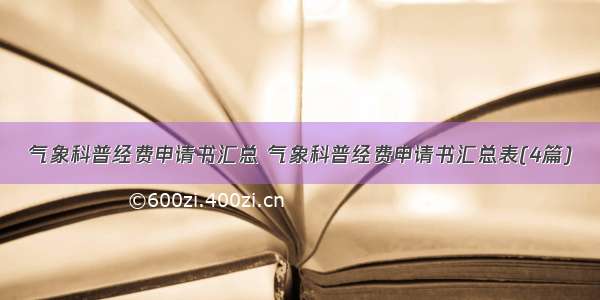 气象科普经费申请书汇总 气象科普经费申请书汇总表(4篇)

©600zi.400zi.cn